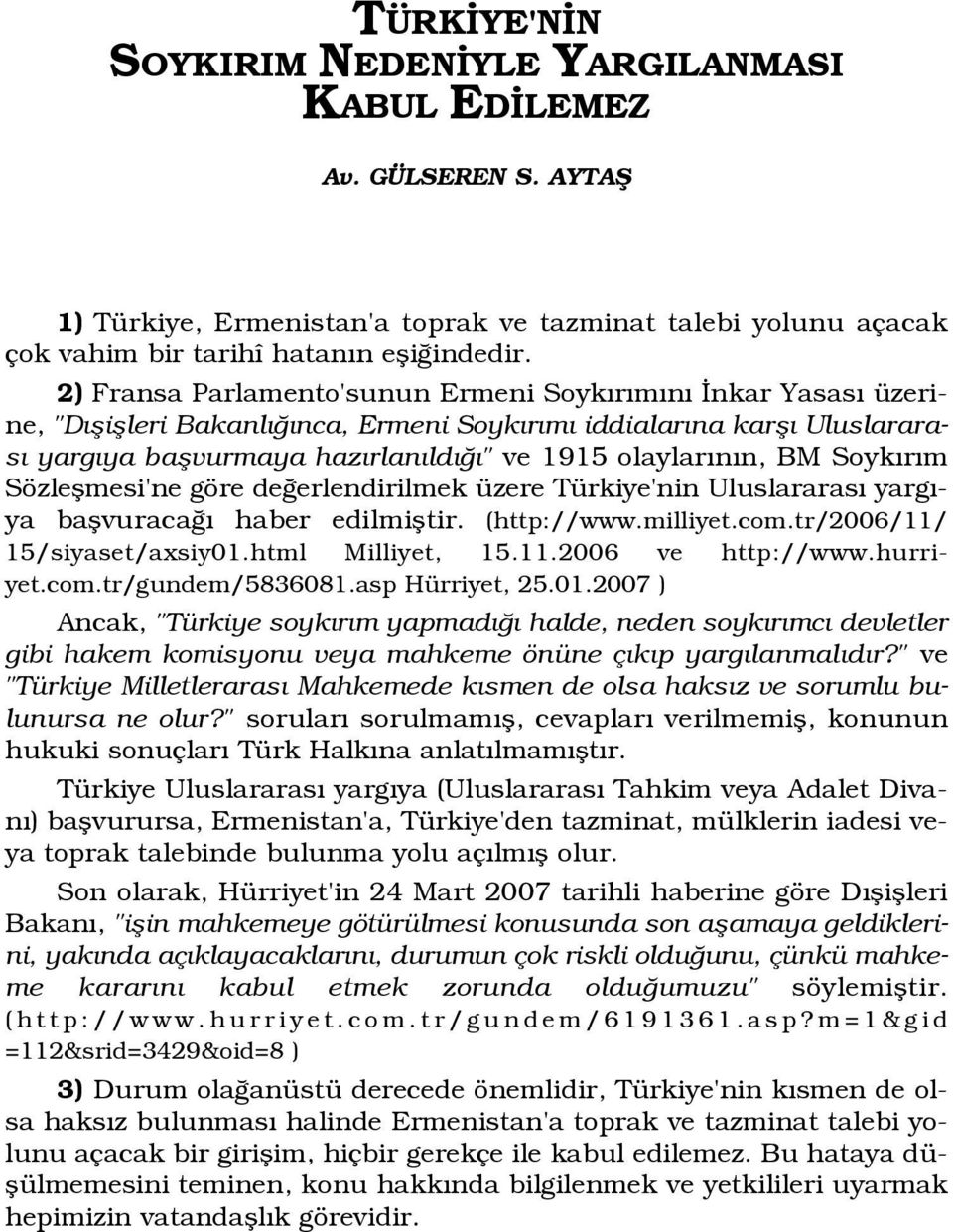 TÜRKİYE'NİN SOYKIRIM NEDENİYLE YARGILANMASI KABUL EDİLEMEZ

Av. GÜLSEREN S. AYTAŞ

1) Türkiye, Ermenistan'a toprak ve tazminat talebi yolunu açacak çok vahim bir tarihî hatanın eşiğindedir.

2) Fransa Parlamento'sunun Ermeni Soykırımını İnkar Yasası üzerine, "Dışişleri Bakanlığınca, Ermeni Soykırımı iddialarına karşı Uluslararası yargıya başvurmaya hazırlanıldığı" ve 1915 olaylarının, BM Soykırım Sözleşmesi'ne göre değerlendirilmek üzere Türkiye'nin Uluslararası yargıya başvuracağı haber edilmiştir. (http://www.milliyet.com.tr/2006/11/15/siyaset/axsiy01.html Milliyet, 15.11.2006 ve http://www.hurriyet.com.tr/gundem/5836081.asp Hürriyet, 25.01.2007 )

Ancak, "Türkiye soykırım yapmadığı halde, neden soykırımcı devletler gibi hakem komisyonu veya mahkeme önüne çıkıp yargılanmalıdır?" ve "Türkiye Milletlerarası Mahkemede kısmen de olsa haksız ve sorumlu bulunursa ne olur?" soruları sorulmamış, cevapları verilmemiş, konunun hukuki sonuçları Türk Halkına anlatılmamıştır.

Türkiye Uluslararası yargıya (Uluslararası Tahkim veya Adalet Divanı) başvurursa, Ermenistan'a, Türkiye'den tazminat, mülklerin iadesi veya toprak talebinde bulunma yolu açılmış olur.

Son olarak, Hürriyet'in 24 Mart 2007 tarihli haberine göre Dışişleri Bakanı, "işin mahkemeye götürülmesi konusunda son aşamaya geldiklerini, yakında açıklayacaklarını, durumun çok riskli olduğunu, çünkü mahkeme kararını kabul etmek zorunda olduğumuzu" söylemiştir. (http://www.hurriyet.com.tr/gundem/6191361.asp?m=1&gid=112&srid=3429&oid=8 )

3) Durum olağanüstü derecede önemlidir, Türkiye'nin kısmen de olsa haksız bulunması halinde Ermenistan'a toprak ve tazminat talebi yolunu açacak bir girişim, hiçbir gerekçe ile kabul edilemez. Bu hataya düşülmemesini teminen, konu hakkında bilgilenmek ve yetkilileri uyarmak hepimizin vatandaşlık görevidir.